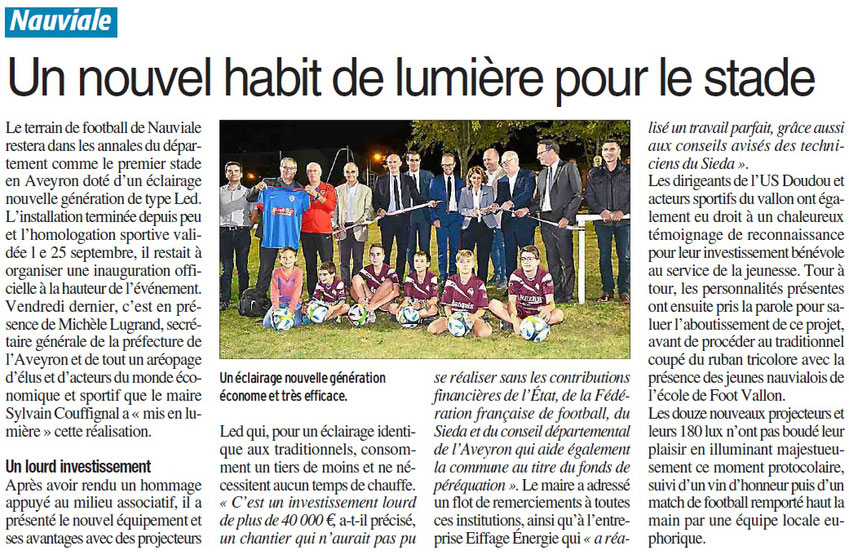 Nauviale

Un nouvel habit de lumière pour le stade

Le terrain de football de Nauviale restera dans les annales du département comme le premier stade en Aveyron doté d'un éclairage nouvelle génération de type Led. L'installation terminée depuis peu et l'homologation sportive validée l e 25 septembre, il restait à organiser une inauguration officielle à la hauteur de l'événement. Vendredi dernier, c'est en présence de Michèle Lugrand, secrétaire générale de la préfecture de l'Aveyron et de tout un aréopage d'élus et d'acteurs du monde économique et sportif que le maire Sylvain Couffignal a « mis en lumière » cette réalisation.

Un lourd investissement

Après avoir rendu un hommage appuyé au milieu associatif, il a présenté le nouvel équipement et ses avantages avec des projecteurs

Un éclairage nouvelle génération économe et très efficace.

Led qui, pour un éclairage identique aux traditionnels, consomment un tiers de moins et ne nécessitent aucun temps de chauffe. « C'est un investissement lourd de plus de 40 000 €, a-t-il précisé, un chantier qui n'aurait pas pu se réaliser sans les contributions financières de l'État, de la Fédération française de football, du Sieda et du conseil départemental de l'Aveyron qui aide également la commune au titre du fonds de péréquation ». Le maire a adressé un flot de remerciements à toutes ces institutions, ainsi qu'à l'entreprise Eiffage Énergie qui « a réalisé un travail parfait, grâce aussi aux conseils avisés des techniciens du Sieda ».

Les dirigeants de l'US Doudou et acteurs sportifs du vallon ont également eu droit à un chaleureux témoignage de reconnaissance pour leur investissement bénévole au service de la jeunesse. Tour à tour, les personnalités présentes ont ensuite pris la parole pour saluer l'aboutissement de ce projet, avant de procéder au traditionnel coupé du ruban tricolore avec la présence des jeunes nauvialois de l'école de Foot Vallon.

Les douze nouveaux projecteurs et leurs 180 lux n'ont pas boudé leur plaisir en illuminant majestueusement ce moment protocolaire, suivi d'un vin d'honneur puis d'un match de football remporté haut la main par une équipe locale euphorique.